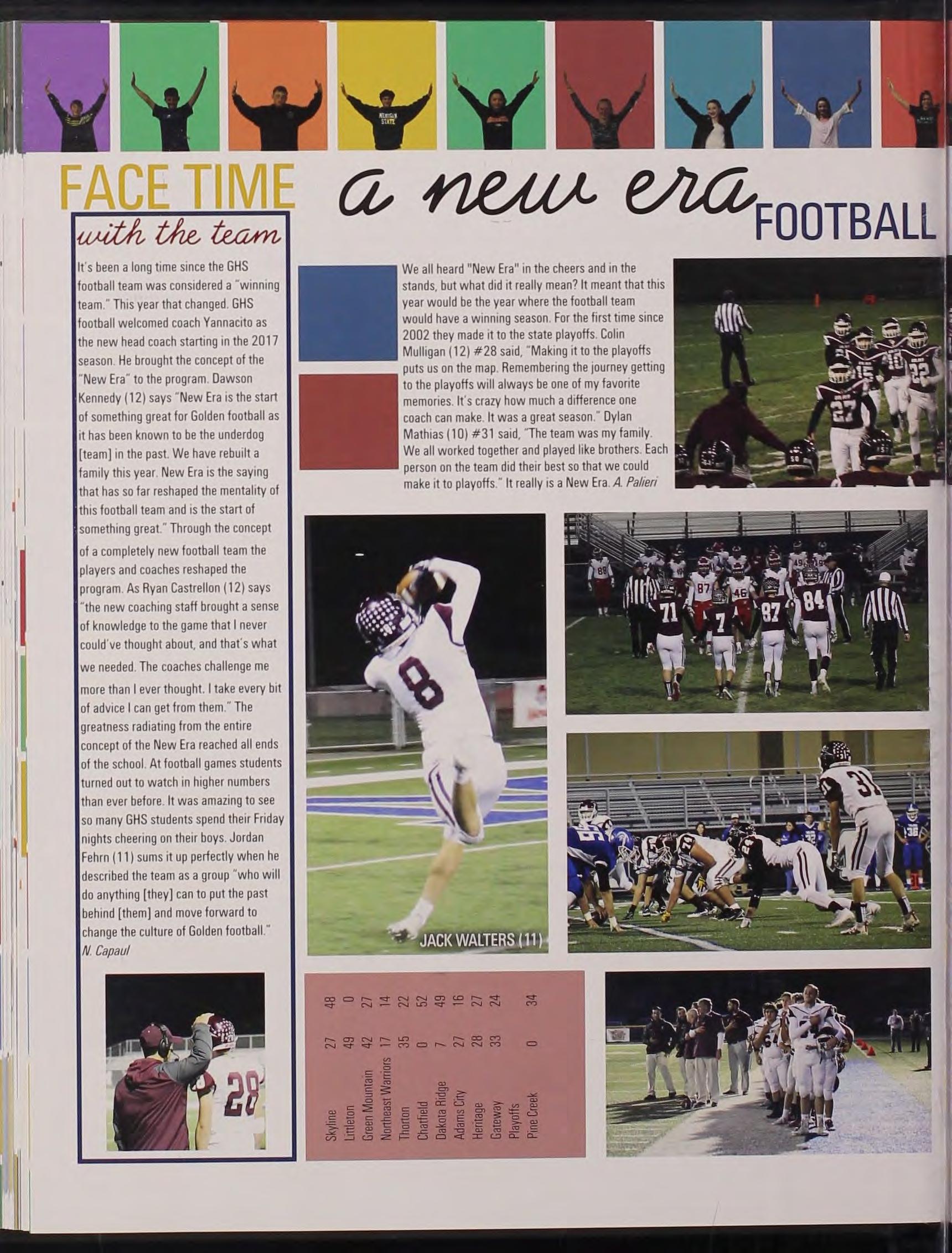 FACE TIME

with the team

It's been a long time since the GHS football team was considered a "winning team." This year that changed. GHS football welcomed coach Yannacito as the new head coach starting in the 2017 season. He brought the concept of the "New Era" to the program. Dawson Kennedy (12) says "New Era is the start of something great for Golden football as it has been known to be the underdog [team] in the past. We have rebuilt a family this year. New Era is the saying that has so far reshaped the mentality of this football team and is the start of something great." Through the concept of a completely new football team the players and coaches reshaped the program. As Ryan Castrellon (12) says "the new coaching staff brought a sense of knowledge to the game that I never could've thought about, and that's what we needed. The coaches challenge me more than I ever thought. I take every bit of advice I can get from them." The greatness radiating from the entire concept of the New Era reached all ends of the school. At football games students turned out to watch in higher numbers than ever before. It was amazing to see so many GHS students spend their Friday nights cheering on their boys. Jordan Fehrn (11) sums it up perfectly when he described the team as a group "who will do anything [they] can to put the past behind [them] and move forward to change the culture of Golden football." N. Capaul

a new era FOOTBALL

We all heard "New Era" in the cheers and in the stands, but what did it really mean? It meant that this year would be the year where the football team would have a winning season. For the first time since 2002 they made it to the state playoffs. Colin Mulligan (12) #28 said, "Making it to the playoffs puts us on the map. Remembering the journey getting to the playoffs will always be one of my favorite memories. It's crazy how much a difference one coach can make. It was a great season." Dylan Mathias (10) #31 said, "The team was my family. We all worked together and played like brothers. Each person on the team did their best so that we could make it to playoffs." It really is a New Era. A. Palieri

JACK WALTERS (11)

Skyline 27 48
Littleton 49 0
Green Mountain 42 27
Northeast Warriors 17 14
Thorton 35 22
Chatfield 0 52
Dakota Ridge 7 49
Adams City 27 16
Heritage 28 27
Gateway 33 24
Playoffs
Pine Creek 0 34